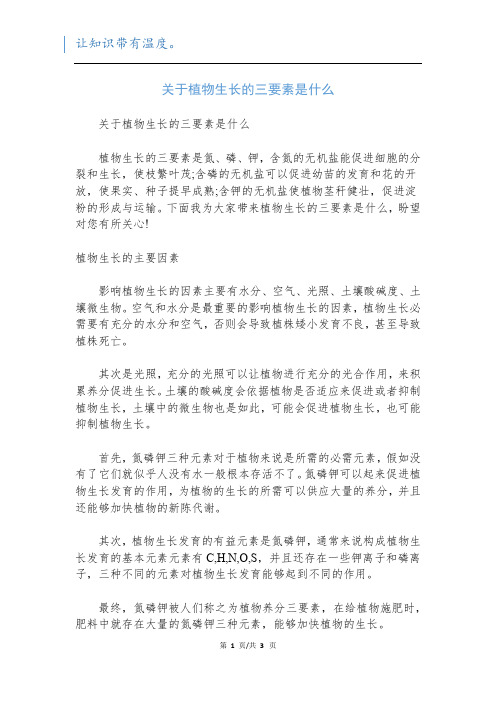 让知识带有温度。

关于植物生长的三要素是什么

关于植物生长的三要素是什么

植物生长的三要素是氮、磷、钾，含氮的无机盐能促进细胞的分裂和生长，使枝繁叶茂;含磷的无机盐可以促进幼苗的发育和花的开放，使果实、种子提早成熟;含钾的无机盐使植物茎秆健壮，促进淀粉的形成与运输。下面我为大家带来植物生长的三要素是什么，盼望对您有所关心!

植物生长的主要因素

影响植物生长的因素主要有水分、空气、光照、土壤酸碱度、土壤微生物。空气和水分是最重要的影响植物生长的因素，植物生长必需要有充分的水分和空气，否则会导致植株矮小发育不良，甚至导致植株死亡。

其次是光照，充分的光照可以让植物进行充分的光合作用，来积累养分促进生长。土壤的酸碱度会依据植物是否适应来促进或者抑制植物生长，土壤中的微生物也是如此，可能会促进植物生长，也可能抑制植物生长。

首先，氮磷钾三种元素对于植物来说是所需的必需元素，假如没有了它们就似乎人没有水一般根本存活不了。氮磷钾可以起来促进植物生长发育的作用，为植物的生长的所需可以供应大量的养分，并且还能够加快植物的新陈代谢。

其次，植物生长发育的有益元素是氮磷钾，通常来说构成植物生长发育的基本元素元素有 C,H,N,O,S，并且还存在一些钾离子和磷离子，三种不同的元素对植物生长发育能够起到不同的作用。

最终，氮磷钾被人们称之为植物养分三要素，在给植物施肥时，肥料中就存在大量的氮磷钾三种元素，能够加快植物的生长。

第 1 页/共 3 页